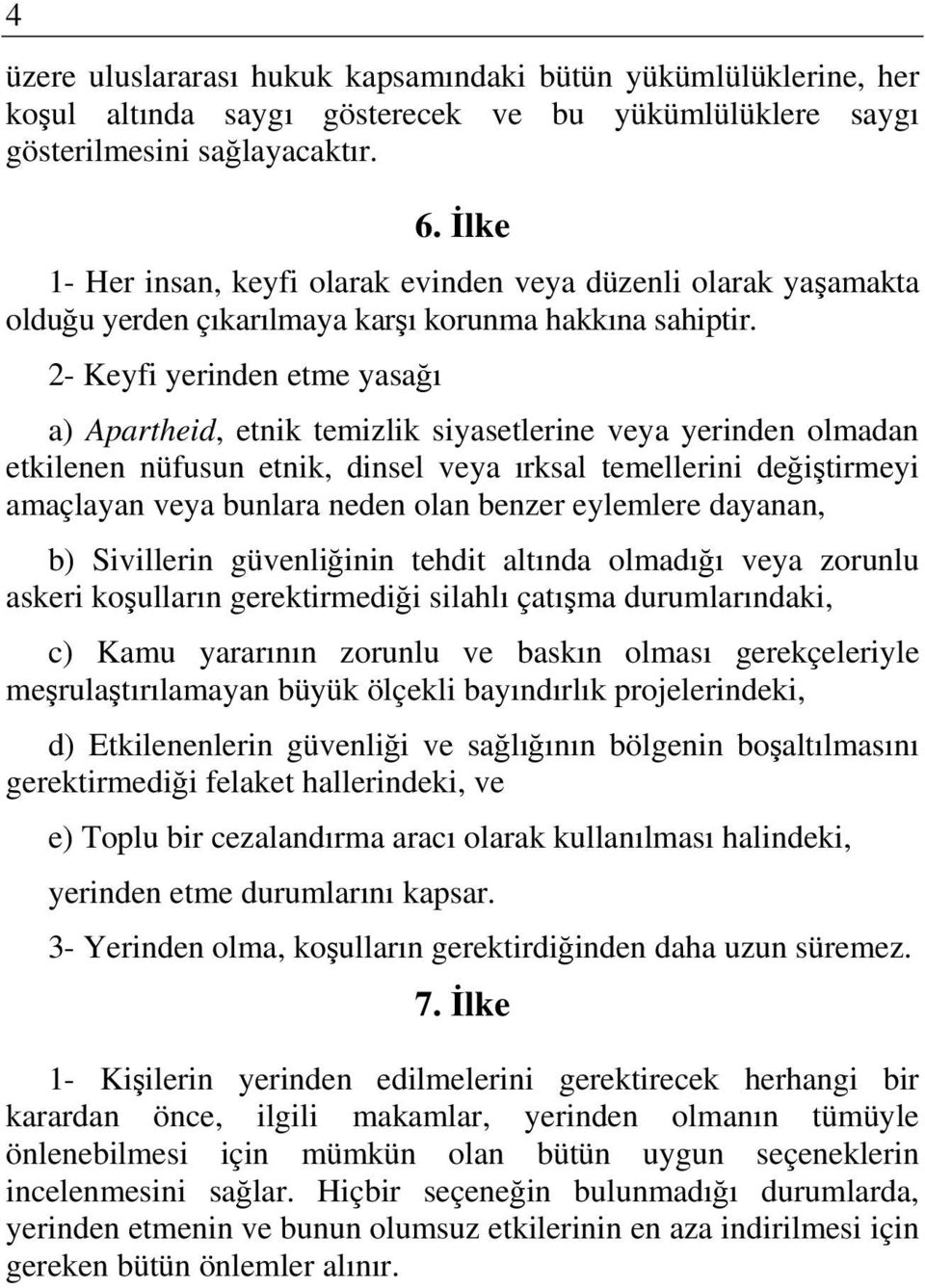 4

üzere uluslararası hukuk kapsamındaki bütün yükümlülüklerine, her koşul altında saygı gösterecek ve bu yükümlülüklere saygı gösterilmesini sağlayacaktır.

6. İlke

1- Her insan, keyfi olarak evinden veya düzenli olarak yaşamakta olduğu yerden çıkarılmaya karşı korunma hakkına sahiptir.

2- Keyfi yerinden etme yasağı

a) Apartheid, etnik temizlik siyasetlerine veya yerinden olmadan etkilenen nüfusun etnik, dinsel veya ırksal temellerini değiştirmeyi amaçlayan veya bunlara neden olan benzer eylemlere dayanan,

b) Sivillerin güvenliğinin tehdit altında olmadığı veya zorunlu askeri koşulların gerektirmediği silahlı çatışma durumlarındaki,

c) Kamu yararının zorunlu ve baskın olması gerekçeleriyle meşrulaştırılamayan büyük ölçekli bayındırlık projelerindeki,

d) Etkilenenlerin güvenliği ve sağlığının bölgenin boşaltılmasını gerektirmediği felaket hallerindeki, ve

e) Toplu bir cezalandırma aracı olarak kullanılması halindeki,

yerinden etme durumlarını kapsar.

3- Yerinden olma, koşulların gerektirdiğinden daha uzun süremez.

7. İlke

1- Kişilerin yerinden edilmelerini gerektirecek herhangi bir karardan önce, ilgili makamlar, yerinden olmanın tümüyle önlenebilmesi için mümkün olan bütün uygun seçeneklerin incelenmesini sağlar. Hiçbir seçeneğin bulunmadığı durumlarda, yerinden etmenin ve bunun olumsuz etkilerinin en aza indirilmesi için gereken bütün önlemler alınır.